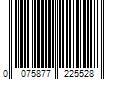 0 075877 225528